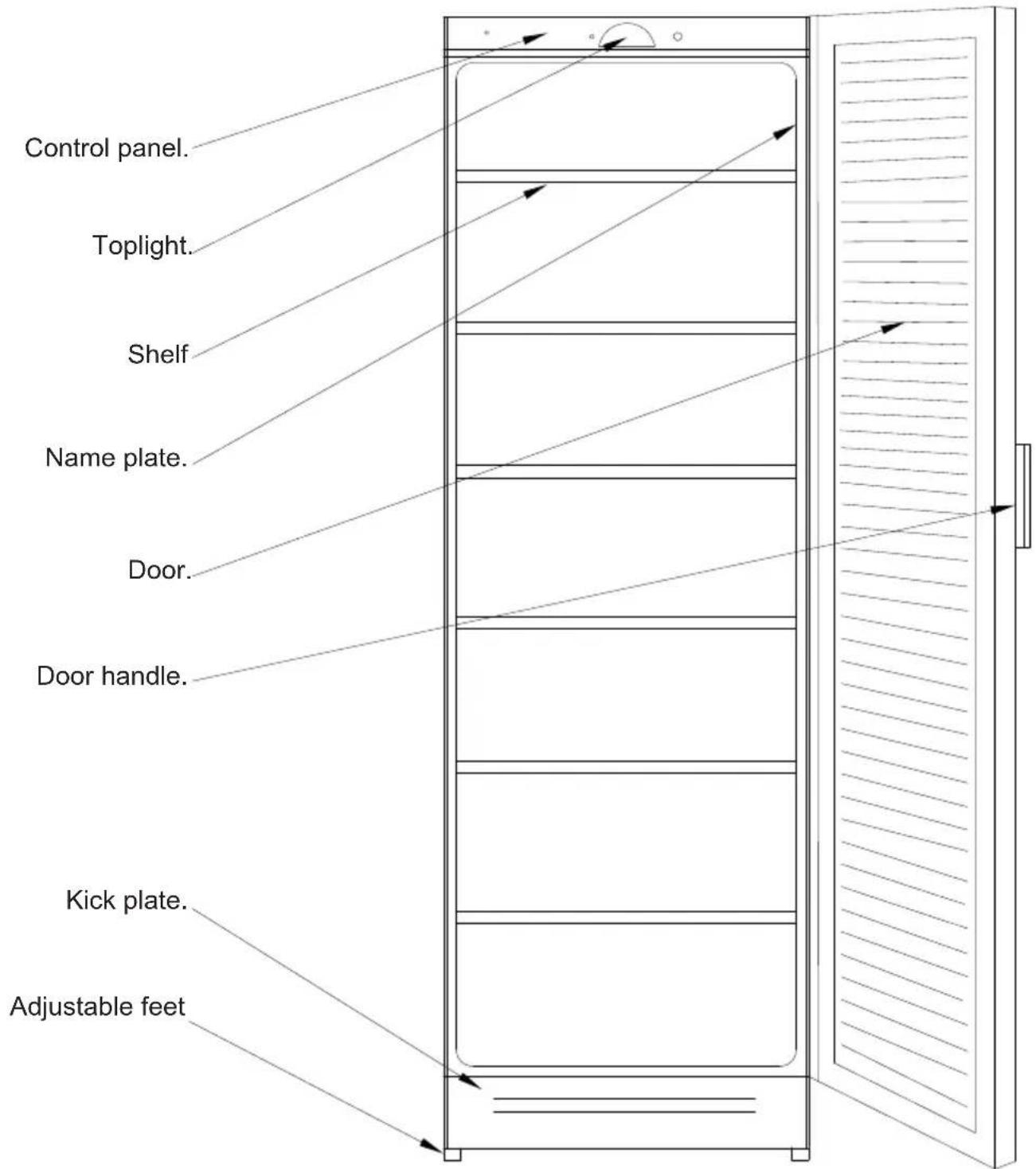 Control panel.

Toplight.

Shelf

Name plate.

Door.

Door handle.

Kick plate.

Adjustable feet